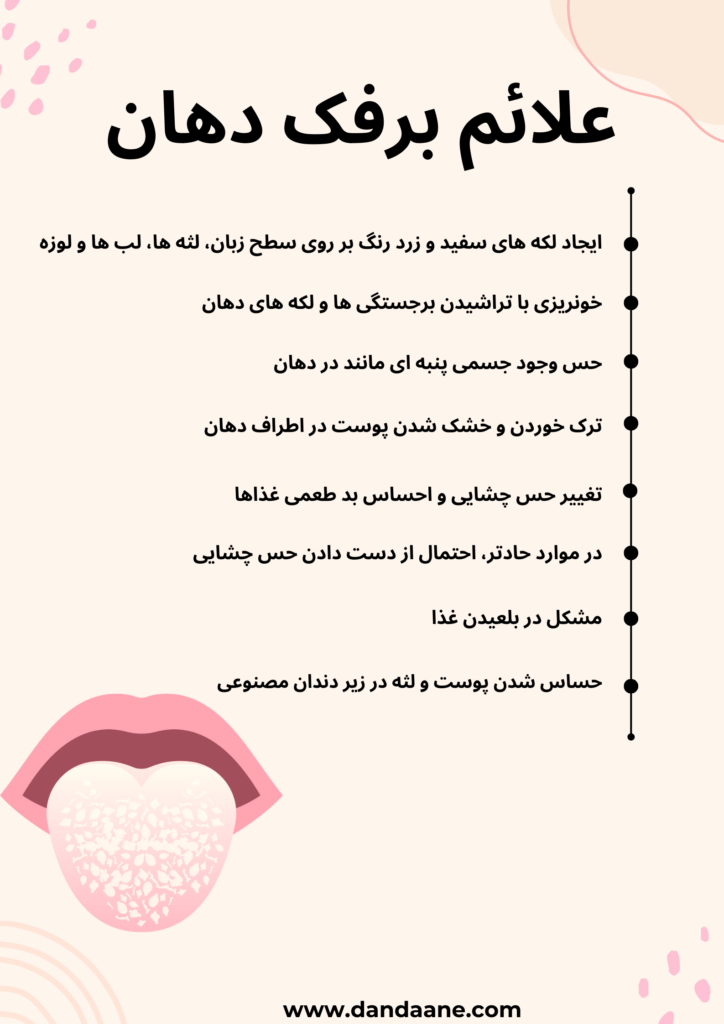 علائم برفک دهان

ایجاد لکه های سفید و زرد رنگ بر روی سطح زبان، لثه ها، لب ها و لوزه

خونریزی با تراشیدن برجستگی ها و لکه های دهان

حس وجود جسمی پنبه ای مانند در دهان

ترک خوردن و خشک شدن پوست در اطراف دهان

تغییر حس چشایی و احساس بد طعمی غذاها

در موارد حادتر، احتمال از دست دادن حس چشایی

مشکل در بلعیدن غذا

حساس شدن پوست و لثه در زیر دندان مصنوعی

www.dandaane.com